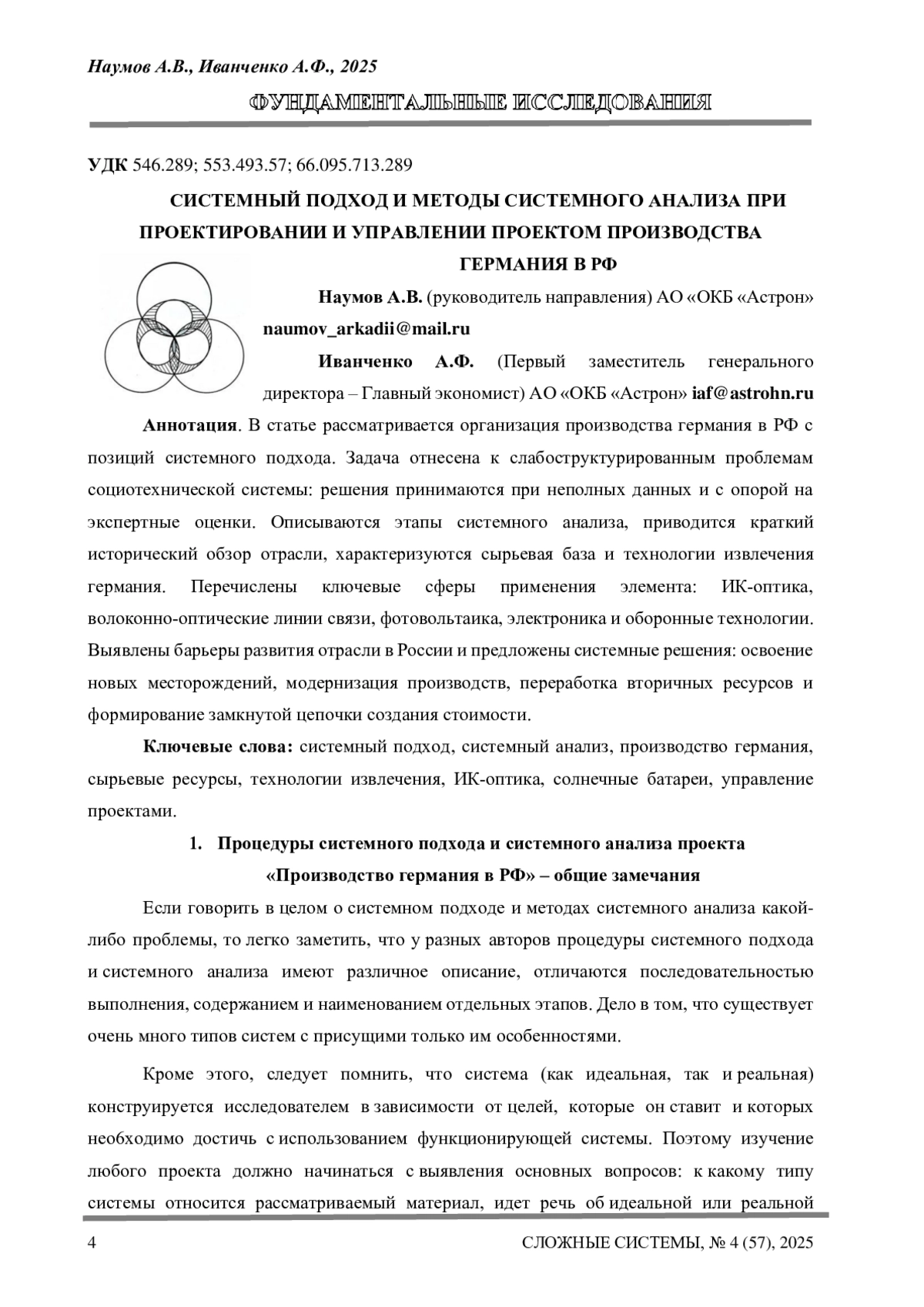 Наумов А.В., Иванченко А.Ф., 2025

ФУНДАМЕНТАЛЬНЫЕ ИССЛЕДОВАНИЯ

УДК 546.289; 553.493.57; 66.095.713.289

СИСТЕМНЫЙ ПОДХОД И МЕТОДЫ СИСТЕМНОГО АНАЛИЗА ПРИ ПРОЕКТИРОВАНИИ И УПРАВЛЕНИИ ПРОЕКТОМ ПРОИЗВОДСТВА ГЕРМАНИЯ В РФ

Наумов А.В. (руководитель направления) АО «ОКБ «Астрон» naumov_arkadii@mail.ru

Иванченко А.Ф. (Первый заместитель генерального директора – Главный экономист) АО «ОКБ «Астрон» iaf@astrohn.ru

Аннотация. В статье рассматривается организация производства германия в РФ с позиций системного подхода. Задача отнесена к слабоструктурированным проблемам социотехнической системы: решения принимаются при неполных данных и с опорой на экспертные оценки. Описываются этапы системного анализа, приводится краткий исторический обзор отрасли, характеризуются сырьевая база и технологии извлечения германия. Перечислены ключевые сферы применения элемента: ИК-оптика, волоконно-оптические линии связи, фотовольтаика, электроника и оборонные технологии. Выявлены барьеры развития отрасли в России и предложены системные решения: освоение новых месторождений, модернизация производств, переработка вторичных ресурсов и формирование замкнутой цепочки создания стоимости.

Ключевые слова: системный подход, системный анализ, производство германия, сырьевые ресурсы, технологии извлечения, ИК-оптика, солнечные батареи, управление проектами.

1. Процедуры системного подхода и системного анализа проекта «Производство германия в РФ» – общие замечания

Если говорить в целом о системном подходе и методах системного анализа какой-либо проблемы, то легко заметить, что у разных авторов процедуры системного подхода и системного анализа имеют различное описание, отличаются последовательностью выполнения, содержанием и наименованием отдельных этапов. Дело в том, что существует очень много типов систем с присущими только им особенностями.

Кроме этого, следует помнить, что система (как идеальная, так и реальная) конструируется исследователем в зависимости от целей, которые он ставит и которых необходимо достичь с использованием функционирующей системы. Поэтому изучение любого проекта должно начинаться с выявления основных вопросов: к какому типу системы относится рассматриваемый материал, идет речь об идеальной или реальной

4 СЛОЖНЫЕ СИСТЕМЫ, № 4 (57), 2025